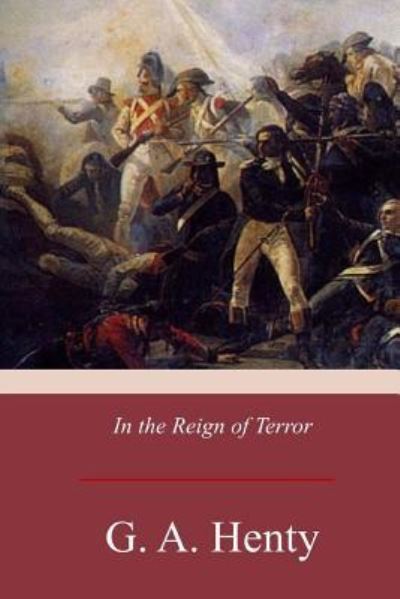 In the Reign of Terror

G. A. Henty